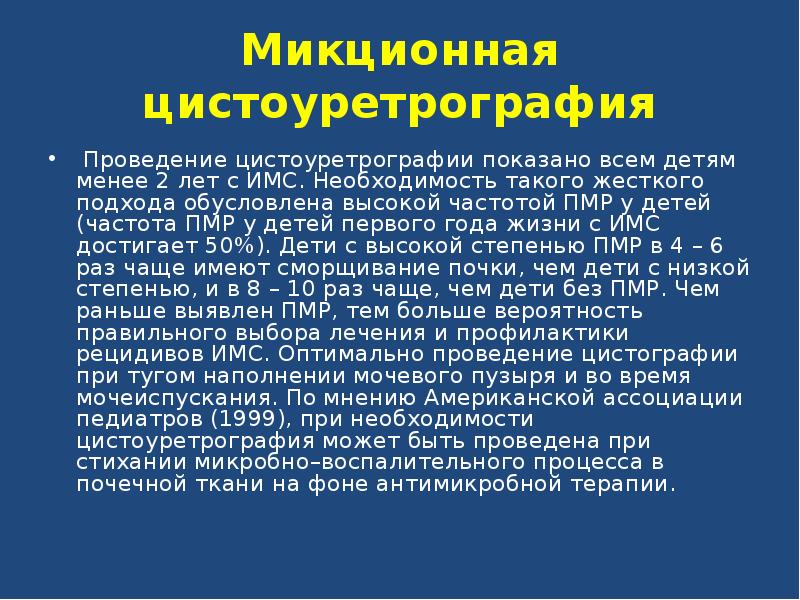 Микционная цистоуретрография

• Проведение цистоуретрографии показано всем детям менее 2 лет с ИМС. Необходимость такого жесткого подхода обусловлена высокой частотой ПМР у детей (частота ПМР у детей первого года жизни с ИМС достигает 50%). Дети с высокой степенью ПМР в 4 – 6 раз чаще имеют сморщивание почки, чем дети с низкой степенью, и в 8 – 10 раз чаще, чем дети без ПМР. Чем раньше выявлен ПМР, тем больше вероятность правильного выбора лечения и профилактики рецидивов ИМС. Оптимально проведение цистографии при тугом наполнении мочевого пузыря и во время мочеиспускания. По мнению Американской ассоциации педиатров (1999), при необходимости цистоуретрография может быть проведена при стихании микробно–воспалительного процесса в почечной ткани на фоне антимикробной терапии.